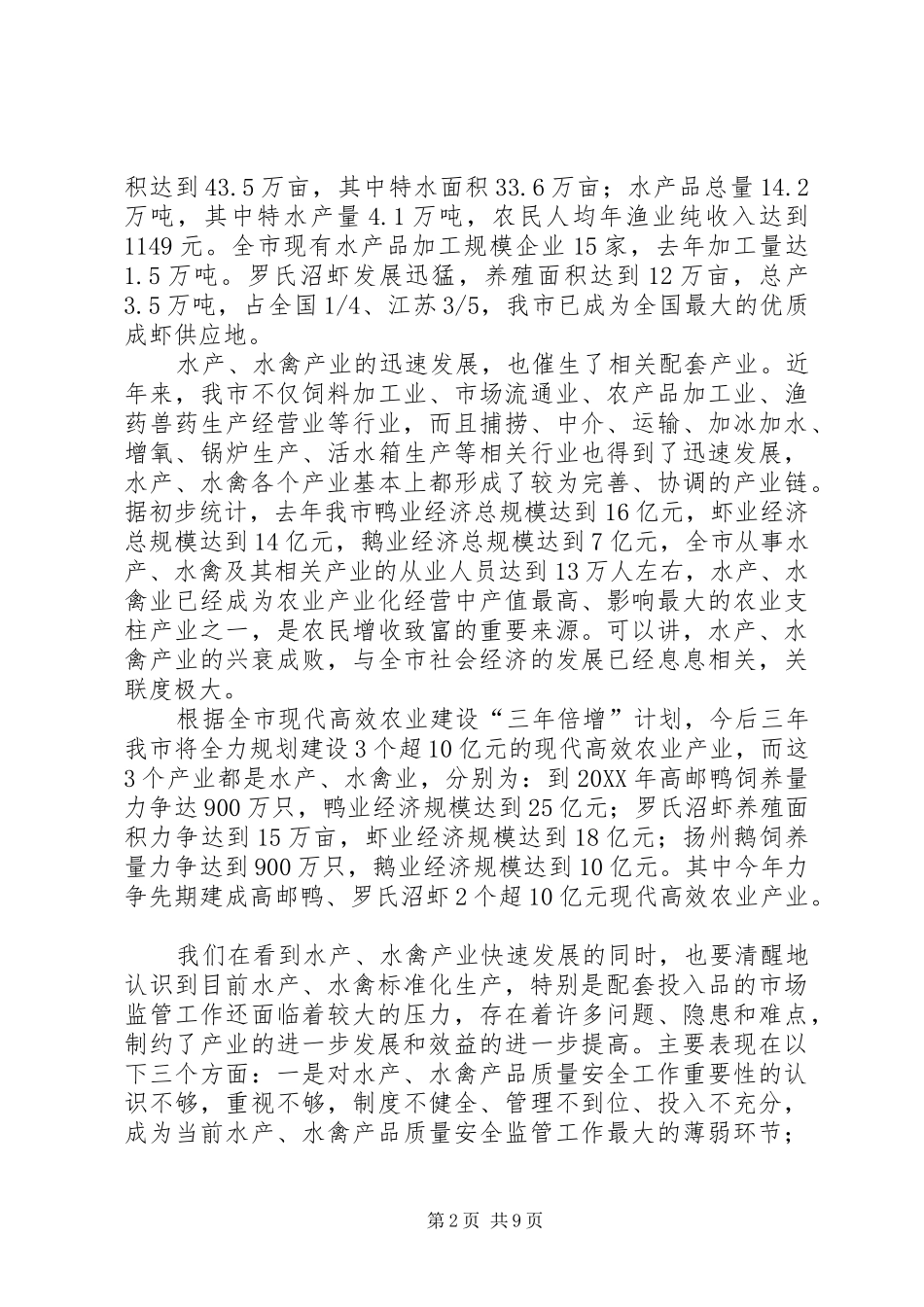 积达到43.5万亩，其中特水面积33.6万亩；水产品总量14.2万吨，其中特水产量4.1万吨，农民人均年渔业纯收入达到1149元。全市现有水产品加工规模企业15家，去年加工量达1.5万吨。罗氏沼虾发展迅猛，养殖面积达到12万亩，总产3.5万吨，占全国1/4、江苏3/5，我市已成为全国最大的优质成虾供应地。

水产、水禽产业的迅速发展，也催生了相关配套产业。近年来，我市不仅饲料加工业、市场流通业、农产品加工业、渔药兽药生产经营业等行业，而且捕捞、中介、运输、加冰加水、增氧、锅炉生产、活水箱生产等相关行业也得到了迅速发展，水产、水禽各个产业基本上都形成了较为完善、协调的产业链。据初步统计，去年我市鸭业经济总规模达到16亿元，虾业经济总规模达到14亿元，鹅业经济总规模达到7亿元，全市从事水产、水禽及其相关产业的从业人员达到13万人左右，水产、水禽业已经成为农业产业化经营中产值最高、影响最大的农业支柱产业之一，是农民增收致富的重要来源。可以讲，水产、水禽产业的兴衰成败，与全市社会经济的发展已经息息相关，关联度极大。

根据全市现代高效农业建设“三年倍增”计划，今后三年我市将全力规划建设3个超10亿元的现代高效农业产业，而这3个产业都是水产、水禽业，分别为：到20XX年高邮鸭饲养量力争达900万只，鸭业经济规模达到25亿元；罗氏沼虾养殖面积力争达到15万亩，虾业经济规模达到18亿元；扬州鹅饲养量力争达到900万只，鹅业经济规模达到10亿元。其中今年力争先期建成高邮鸭、罗氏沼虾2个超10亿元现代高效农业产业。

我们在看到水产、水禽产业快速发展的同时，也要清醒地认识到目前水产、水禽标准化生产，特别是配套投入品的市场监管工作还面临着较大的压力，存在着许多问题、隐患和难点，制约了产业的进一步发展和效益的进一步提高。主要表现在以下三个方面：一是对水产、水禽产品质量安全工作重要性的认识不够，重视不够，制度不健全、管理不到位、投入不充分，成为当前水产、水禽产品质量安全监管工作最大的薄弱环节；

第2页 共9页